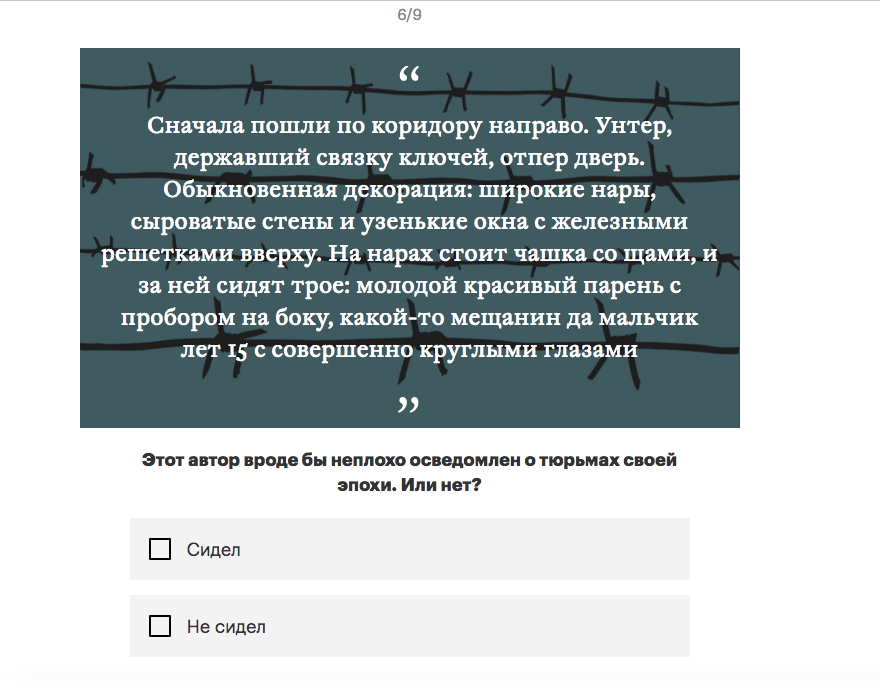 6/9

“

Сначала пошли по коридору направо. Унтер, державший связку ключей, отпер дверь. Обыкновенная декорация: широкие нары, сыроватые стены и узенькие окна с железными решетками вверху. На нарах стоит чашка со щами, и за ней сидят трое: молодой красивый парень с пробором на боку, какой-то мещанин да мальчик лет 15 с совершенно круглыми глазами

”

Этот автор вроде бы неплохо осведомлен о тюрьмах своей эпохи. Или нет?

Сидел

Не сидел